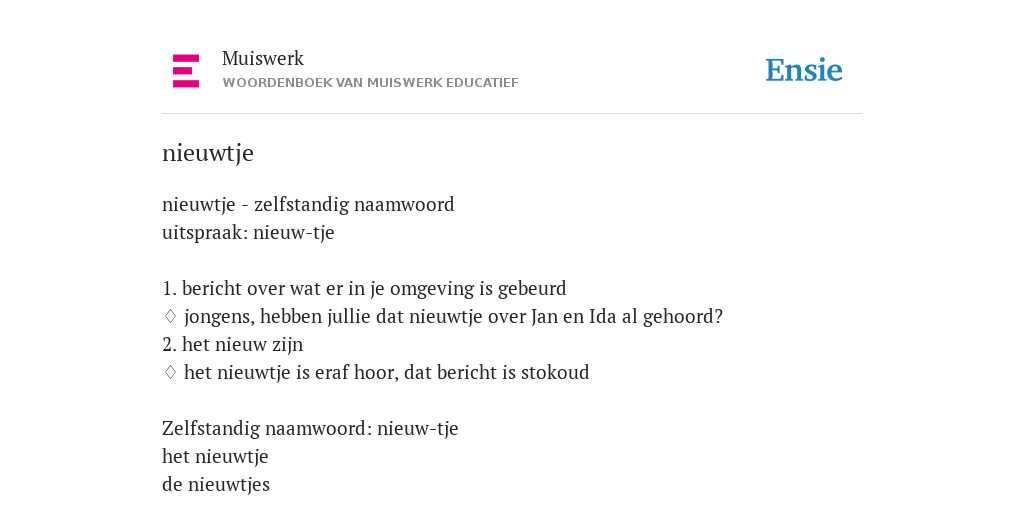 Muiswerk
WOORDENBOEK VAN MUISWERK EDUCATIEF

Ensie

nieuwtje

nieuwtje - zelfstandig naamwoord
uitspraak: nieuw-tje

1. bericht over wat er in je omgeving is gebeurd
♢ jongens, hebben jullie dat nieuwtje over Jan en Ida al gehoord?
2. het nieuw zijn
♢ het nieuwtje is eraf hoor, dat bericht is stokoud

Zelfstandig naamwoord: nieuw-tje
het nieuwtje
de nieuwtjes